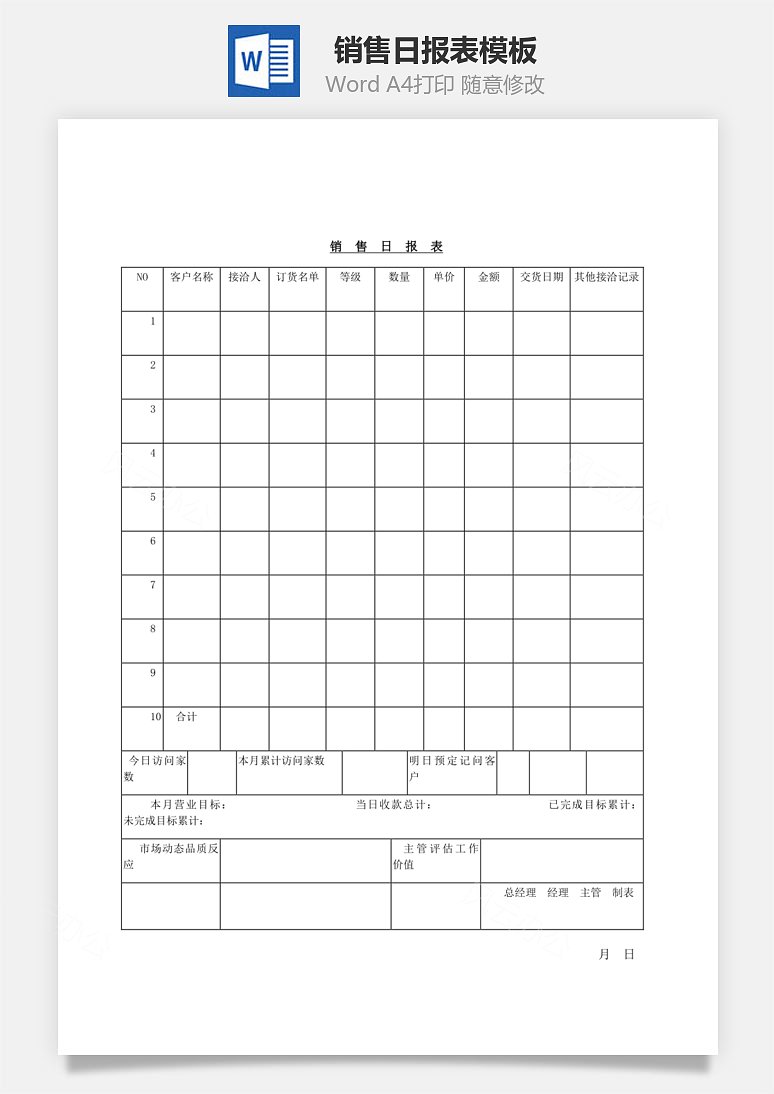 W

销售日报表模板
Word A4打印 随意修改

销 售 日 报 表

| NO | 客户名称 | 接洽人 | 订货名单 | 等级 | 数量 | 单价 | 金额 | 交货日期 | 其他接洽记录 |
|---|---|---|---|---|---|---|---|---|---|
| 1 | | | | | | | | | |
| 2 | | | | | | | | | |
| 3 | | | | | | | | | |
| 4 | | | | | | | | | |
| 5 | | | | | | | | | |
| 6 | | | | | | | | | |
| 7 | | | | | | | | | |
| 8 | | | | | | | | | |
| 9 | | | | | | | | | |
| 10 | 合计 | | | | | | | | |

| 今日访问家数 | | 本月累计访问家数 | | 明日预定记问客户 | | | |
|---|---|---|---|---|---|---|---|

本月营业目标： 当日收款总计： 已完成目标累计：
未完成目标累计：

| 市场动态品质反应 | | 主管评估工作价值 | |
|---|---|---|---|
| | | | 总经理 经理 主管 制表 |

月 日